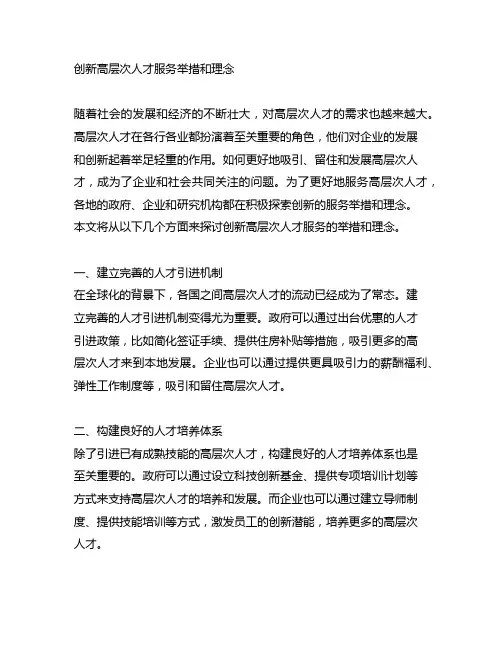 创新高层次人才服务举措和理念

随着社会的发展和经济的不断壮大，对高层次人才的需求也越来越大。高层次人才在各行各业都扮演着至关重要的角色，他们对企业的发展和创新起着举足轻重的作用。如何更好地吸引、留住和发展高层次人才，成为了企业和社会共同关注的问题。为了更好地服务高层次人才，各地的政府、企业和研究机构都在积极探索创新的服务举措和理念。本文将从以下几个方面来探讨创新高层次人才服务的举措和理念。

一、建立完善的人才引进机制
在全球化的背景下，各国之间高层次人才的流动已经成为了常态。建立完善的人才引进机制变得尤为重要。政府可以通过出台优惠的人才引进政策，比如简化签证手续、提供住房补贴等措施，吸引更多的高层次人才来到本地发展。企业也可以通过提供更具吸引力的薪酬福利、弹性工作制度等，吸引和留住高层次人才。

二、构建良好的人才培养体系
除了引进已有成熟技能的高层次人才，构建良好的人才培养体系也是至关重要的。政府可以通过设立科技创新基金、提供专项培训计划等方式来支持高层次人才的培养和发展。而企业也可以通过建立导师制度、提供技能培训等方式，激发员工的创新潜能，培养更多的高层次人才。